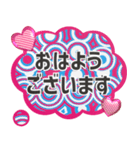 おはよう
ございます